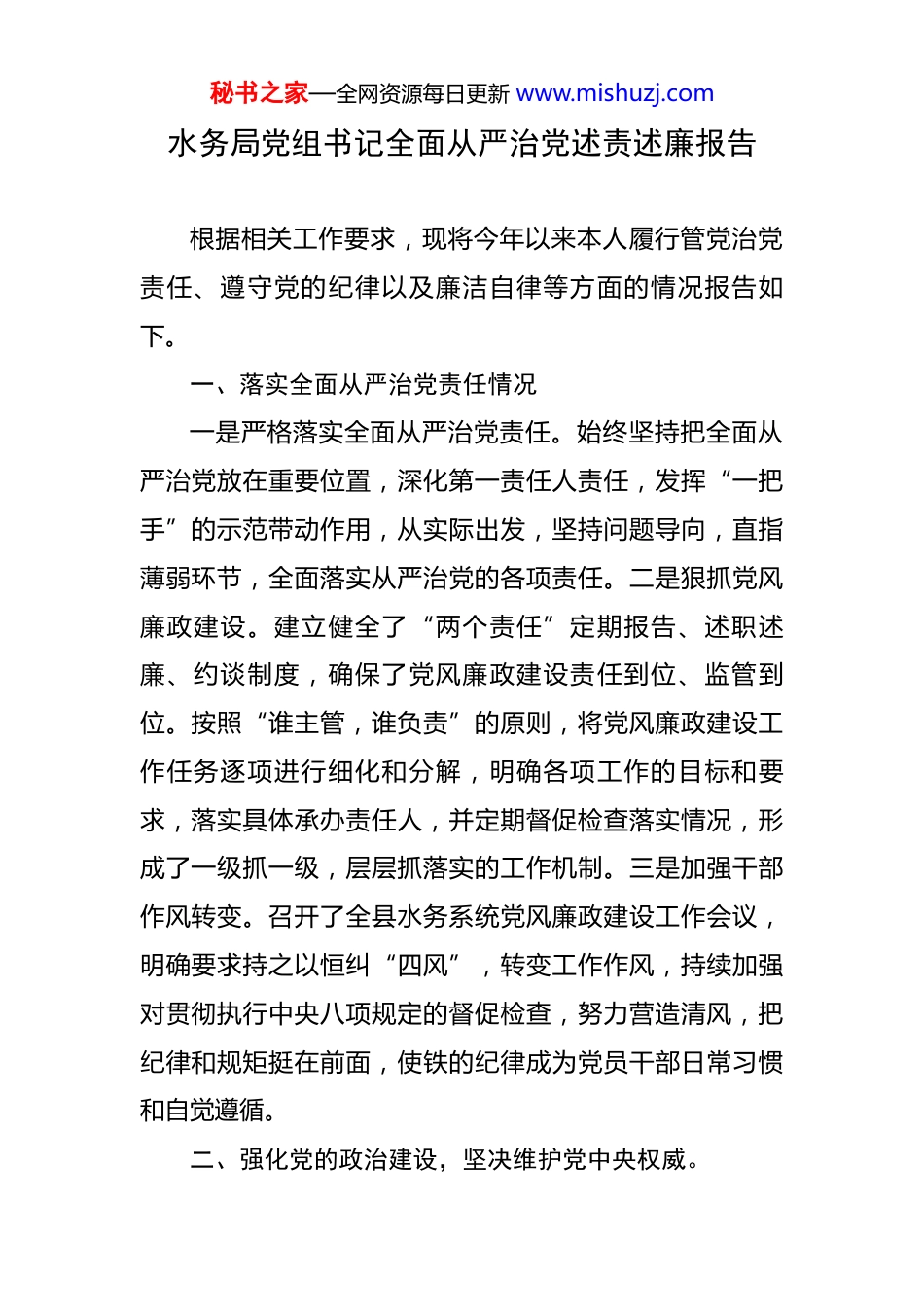 秘书之家—全网资源每日更新 www.mishuzj.com

水务局党组书记全面从严治党述责述廉报告

根据相关工作要求，现将今年以来本人履行管党治党责任、遵守党的纪律以及廉洁自律等方面的情况报告如下。

一、落实全面从严治党责任情况

一是严格落实全面从严治党责任。始终坚持把全面从严治党放在重要位置，深化第一责任人责任，发挥“一把手”的示范带动作用，从实际出发，坚持问题导向，直指薄弱环节，全面落实从严治党的各项责任。二是狠抓党风廉政建设。建立健全了“两个责任”定期报告、述职述廉、约谈制度，确保了党风廉政建设责任到位、监管到位。按照“谁主管，谁负责”的原则，将党风廉政建设工作任务逐项进行细化和分解，明确各项工作的目标和要求，落实具体承办责任人，并定期督促检查落实情况，形成了一级抓一级，层层抓落实的工作机制。三是加强干部作风转变。召开了全县水务系统党风廉政建设工作会议，明确要求持之以恒纠“四风”，转变工作作风，持续加强对贯彻执行中央八项规定的督促检查，努力营造清风，把纪律和规矩挺在前面，使铁的纪律成为党员干部日常习惯和自觉遵循。

二、强化党的政治建设，坚决维护党中央权威。